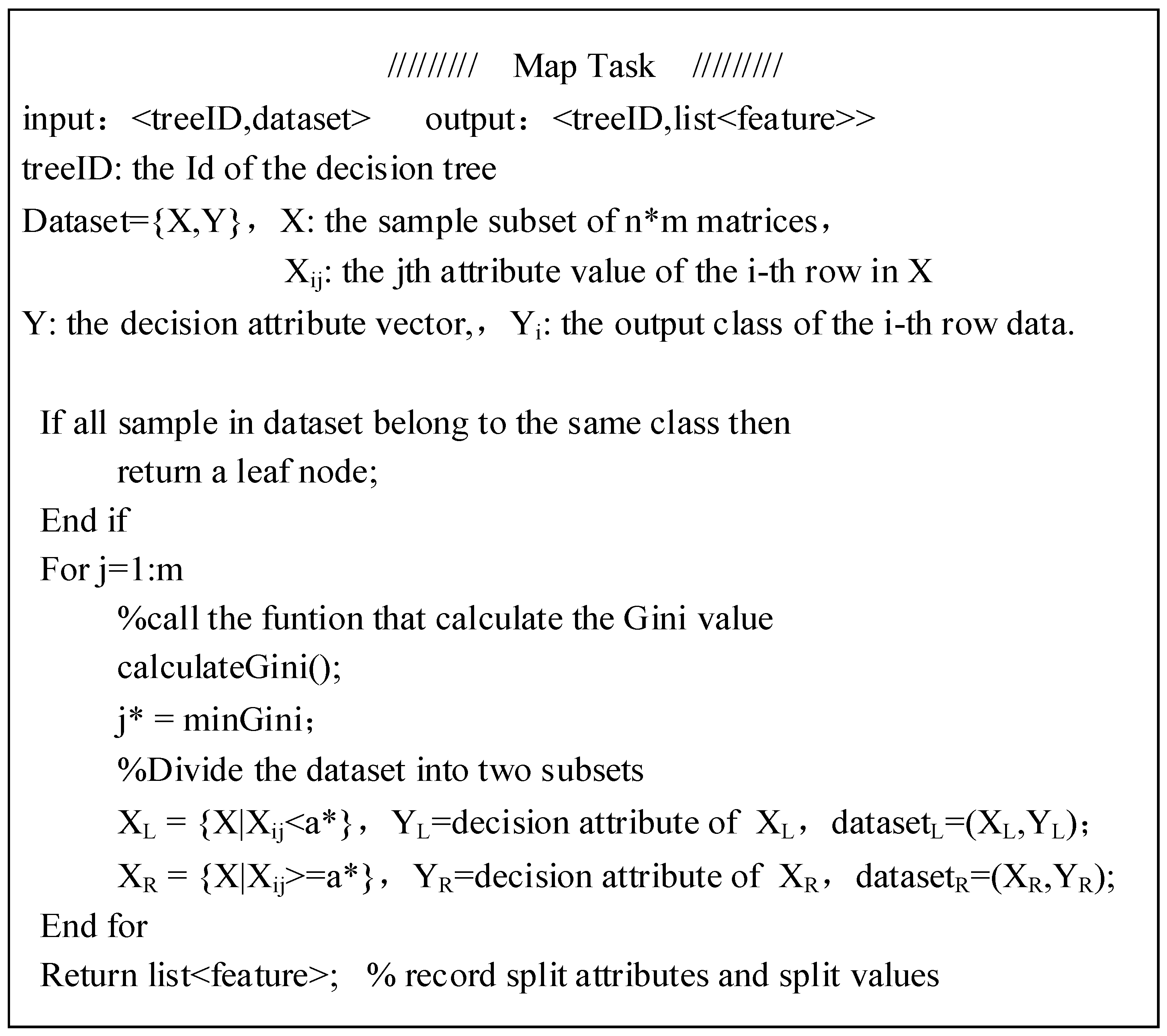 ///////// Map Task /////////

input：<treeID,dataset> output：<treeID,list<feature>>

treeID: the Id of the decision tree

Dataset={X,Y}，X: the sample subset of n*m matrices，

$X_{ij}$: the jth attribute value of the i-th row in X

Y: the decision attribute vector,，$Y_i$: the output class of the i-th row data.

If all sample in dataset belong to the same class then

return a leaf node;

End if

For j=1:m

%call the funtion that calculate the Gini value

calculateGini();

j* = minGini；

%Divide the dataset into two subsets

$X_L$ = {X|$X_{ij}$<a*}，$Y_L$=decision attribute of $X_L$，$dataset_L$=($X_L$,$Y_L$)；

$X_R$ = {X|$X_{ij}$>=a*}，$Y_R$=decision attribute of $X_R$，$dataset_R$=($X_R$,$Y_R$);

End for

Return list<feature>; % record split attributes and split values